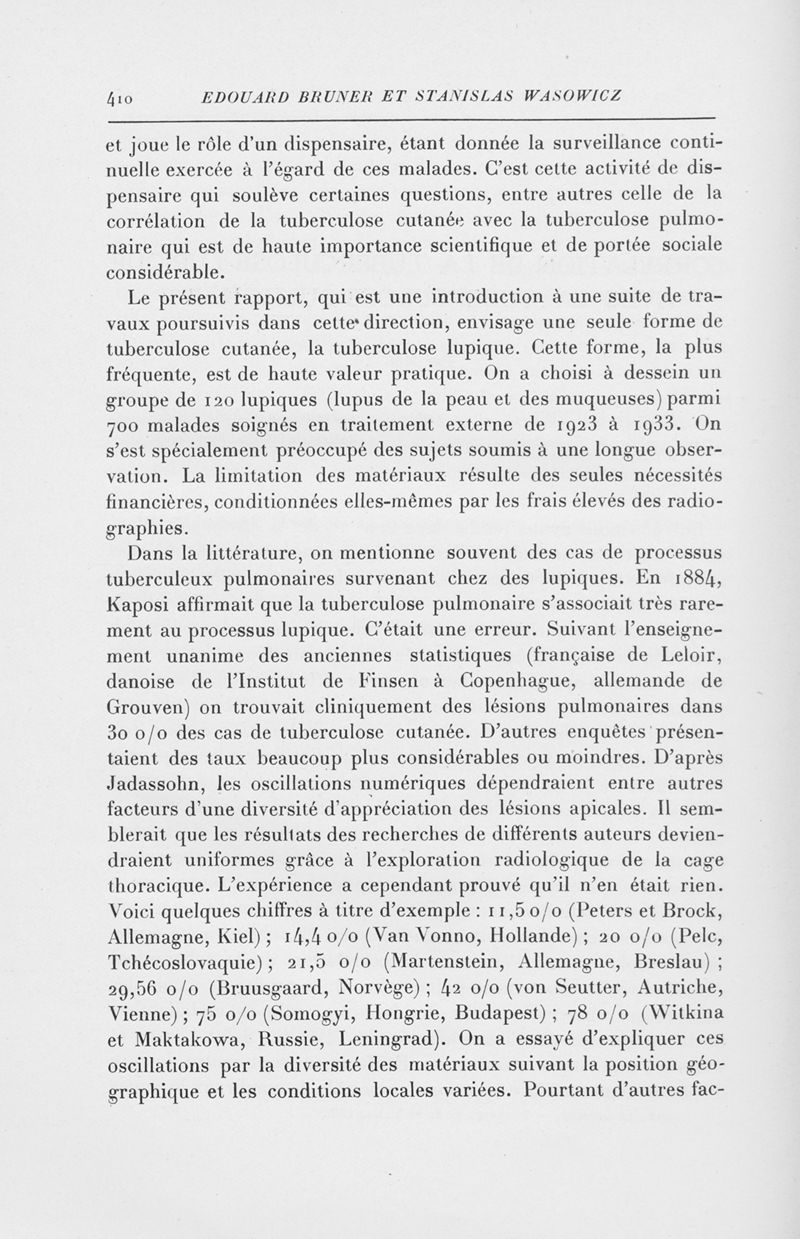 410 EDOUARD BRUNER ET STANISLAS WASOWICZ

et joue le rôle d'un dispensaire, étant donnée la surveillance continuelle exercée à l'égard de ces malades. C'est cette activité de dispensaire qui soulève certaines questions, entre autres celle de la corrélation de la tuberculose cutanée avec la tuberculose pulmonaire qui est de haute importance scientifique et de portée sociale considérable.

Le présent rapport, qui est une introduction à une suite de travaux poursuivis dans cette direction, envisage une seule forme de tuberculose cutanée, la tuberculose lupique. Cette forme, la plus fréquente, est de haute valeur pratique. On a choisi à dessein un groupe de 120 lupiques (lupus de la peau et des muqueuses) parmi 700 malades soignés en traitement externe de 1923 à 1933. On s'est spécialement préoccupé des sujets soumis à une longue observation. La limitation des matériaux résulte des seules nécessités financières, conditionnées elles-mêmes par les frais élevés des radiographies.

Dans la littérature, on mentionne souvent des cas de processus tuberculeux pulmonaires survenant chez des lupiques. En 1884, Kaposi affirmait que la tuberculose pulmonaire s'associait très rarement au processus lupique. C'était une erreur. Suivant l'enseignement unanime des anciennes statistiques (française de Leloir, danoise de l'Institut de Finsen à Copenhague, allemande de Grouven) on trouvait cliniquement des lésions pulmonaires dans 30 o/o des cas de tuberculose cutanée. D'autres enquêtes présentaient des taux beaucoup plus considérables ou moindres. D'après Jadassohn, les oscillations numériques dépendraient entre autres facteurs d'une diversité d'appréciation des lésions apicales. Il semblerait que les résultats des recherches de différents auteurs deviendraient uniformes grâce à l'exploration radiologique de la cage thoracique. L'expérience a cependant prouvé qu'il n'en était rien. Voici quelques chiffres à titre d'exemple : 11,5 o/o (Peters et Brock, Allemagne, Kiel) ; 14,4 o/o (Van Vonno, Hollande) ; 20 o/o (Pelc, Tchécoslovaquie) ; 21,5 o/o (Martenstein, Allemagne, Breslau) ; 29,56 o/o (Bruusgaard, Norvège) ; 42 o/o (von Seutter, Autriche, Vienne) ; 75 o/o (Somogyi, Hongrie, Budapest) ; 78 o/o (Witkina et Maktakowa, Russie, Leningrad). On a essayé d'expliquer ces oscillations par la diversité des matériaux suivant la position géographique et les conditions locales variées. Pourtant d'autres fac-